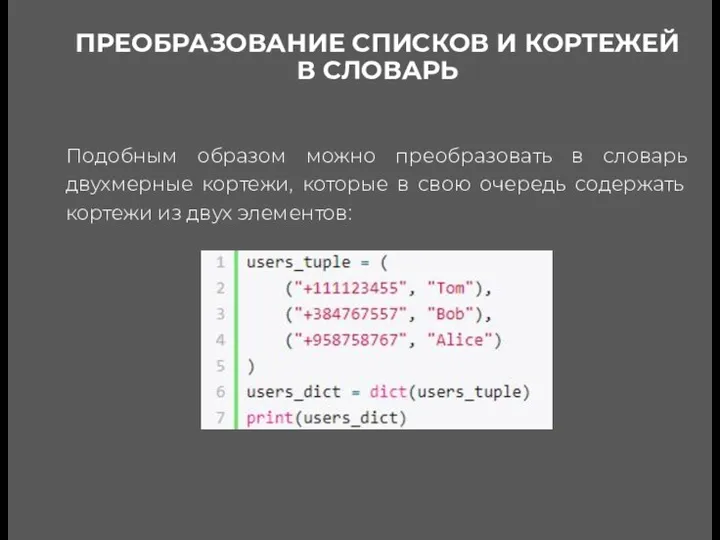 ПРЕОБРАЗОВАНИЕ СПИСКОВ И КОРТЕЖЕЙ В СЛОВАРЬ

Подобным образом можно преобразовать в словарь двухмерные кортежи, которые в свою очередь содержать кортежи из двух элементов:

1 users_tuple = (
2     ("+111123455", "Tom"),
3     ("+384767557", "Bob"),
4     ("+958758767", "Alice")
5 )
6 users_dict = dict(users_tuple)
7 print(users_dict)